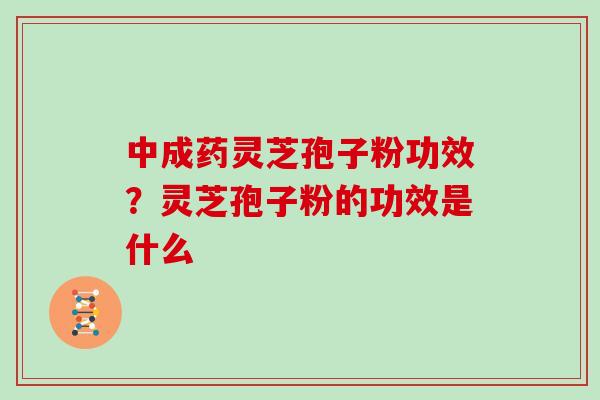 中成药灵芝孢子粉功效？灵芝孢子粉的功效是什么